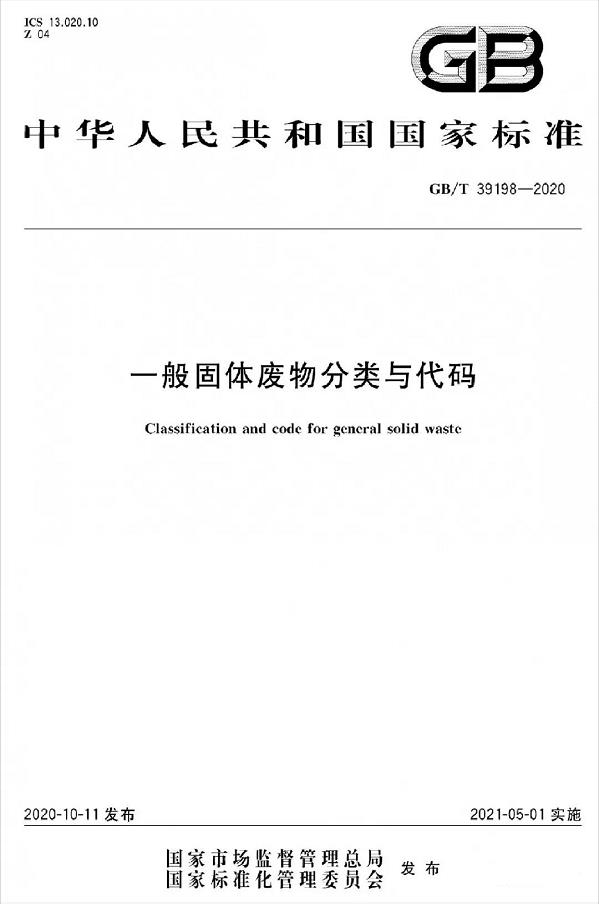 ICS 13.020.10
Z 04

GB

中华人民共和国国家标准

GB/T 39198—2020

一般固体废物分类与代码

Classification and code for general solid waste

2020-10-11 发布

2021-05-01 实施

国家市场监督管理总局
国家标准化管理委员会 发布